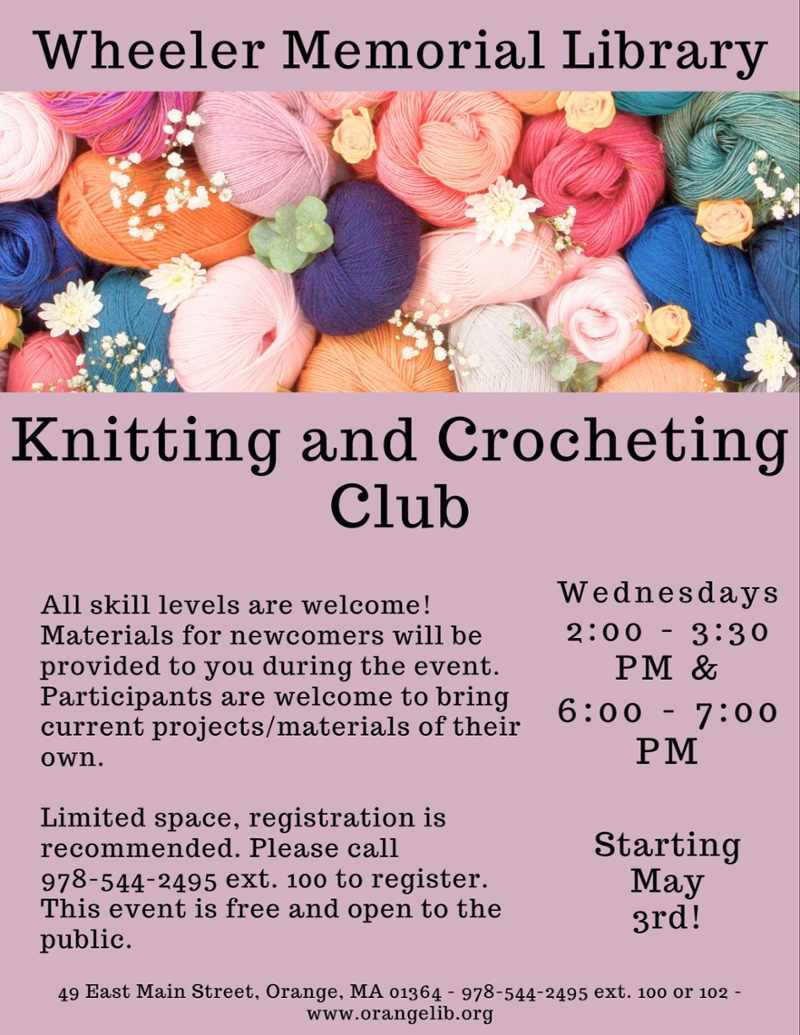 Wheeler Memorial Library

Knitting and Crocheting Club

All skill levels are welcome! Materials for newcomers will be provided to you during the event. Participants are welcome to bring current projects/materials of their own.

Limited space, registration is recommended. Please call 978-544-2495 ext. 100 to register. This event is free and open to the public.

Wednesdays
2:00 - 3:30 PM &
6:00 - 7:00 PM

Starting May 3rd!

49 East Main Street, Orange, MA 01364 - 978-544-2495 ext. 100 or 102 - www.orangelib.org